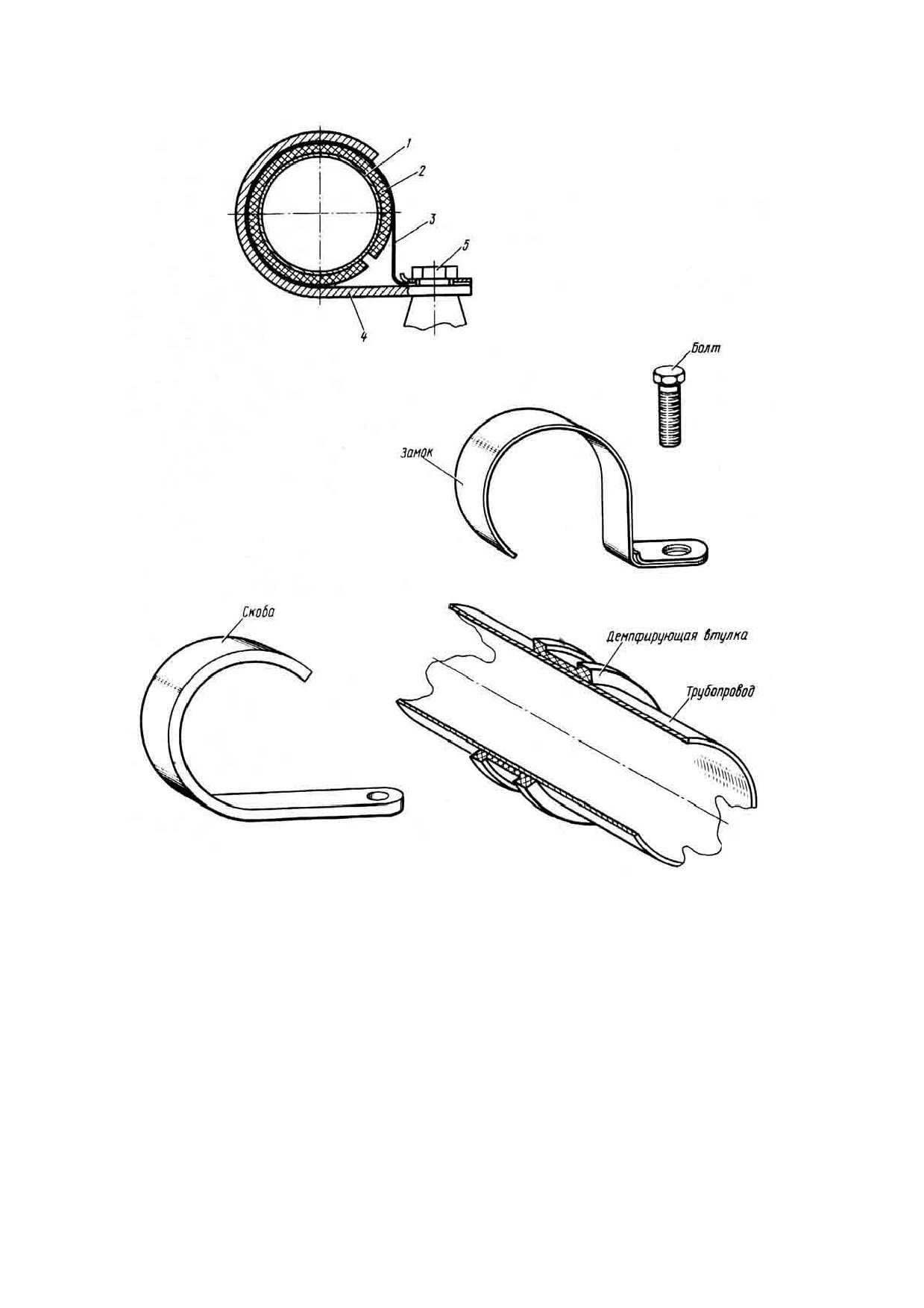 1
2
3
5
4

Болт

Замок

Скоба

Демпфирующая втулка

Трубопровод